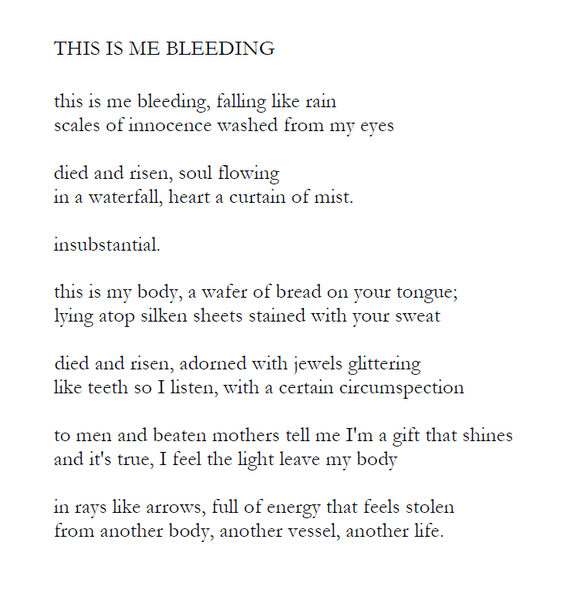 THIS IS ME BLEEDING

this is me bleeding, falling like rain
scales of innocence washed from my eyes

died and risen, soul flowing
in a waterfall, heart a curtain of mist.

insubstantial.

this is my body, a wafer of bread on your tongue;
lying atop silken sheets stained with your sweat

died and risen, adorned with jewels glittering
like teeth so I listen, with a certain circumspection

to men and beaten mothers tell me I'm a gift that shines
and it's true, I feel the light leave my body

in rays like arrows, full of energy that feels stolen
from another body, another vessel, another life.